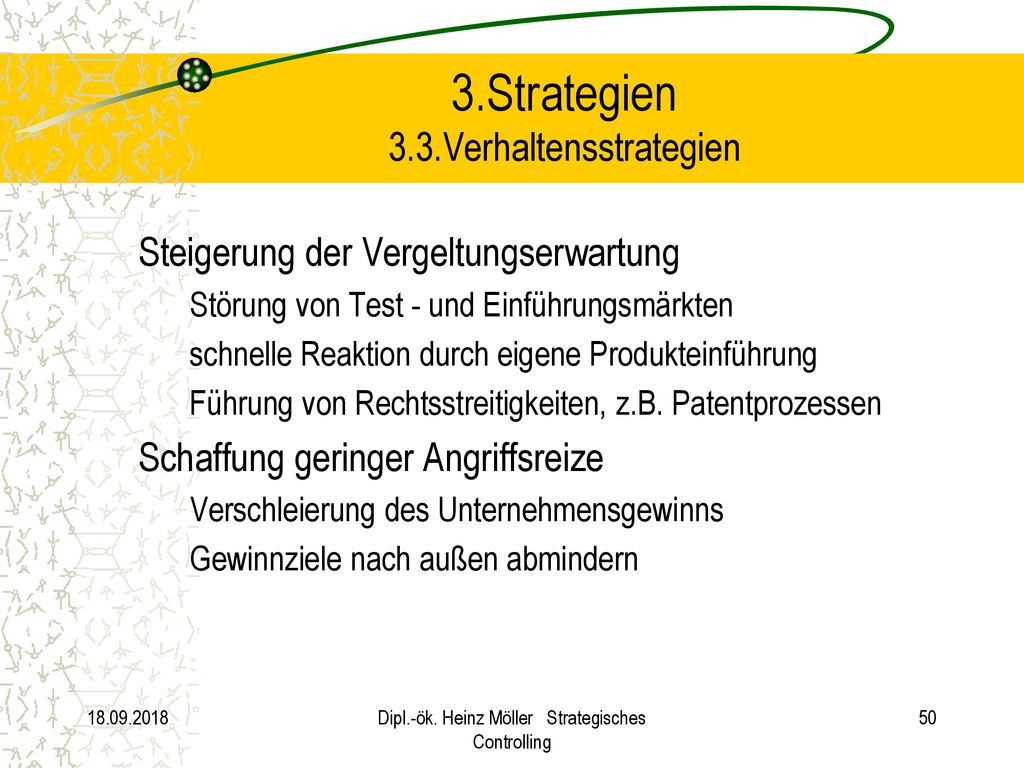 3.Strategien
3.3.Verhaltensstrategien

Steigerung der Vergeltungserwartung

Störung von Test - und Einführungsmärkten

schnelle Reaktion durch eigene Produkteinführung

Führung von Rechtsstreitigkeiten, z.B. Patentprozessen

Schaffung geringer Angriffsreize

Verschleierung des Unternehmensgewinns

Gewinnziele nach außen abmindern

18.09.2018

Dipl.-ök. Heinz Möller Strategisches Controlling

50